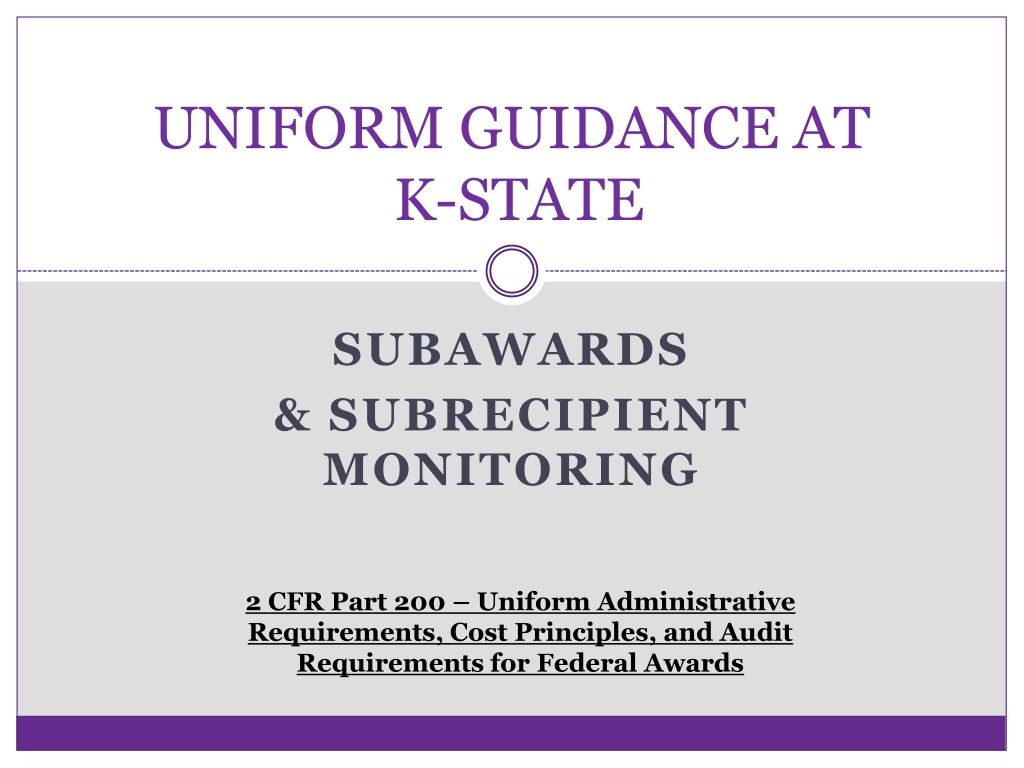 UNIFORM GUIDANCE AT K-STATE

SUBAWARDS
& SUBRECIPIENT MONITORING

2 CFR Part 200 – Uniform Administrative Requirements, Cost Principles, and Audit Requirements for Federal Awards